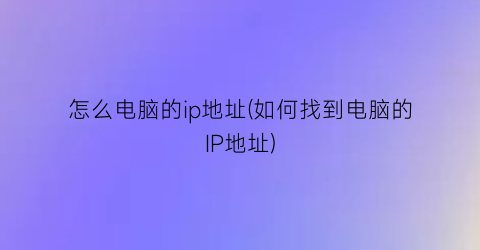 怎么电脑的ip地址(如何找到电脑的IP地址)